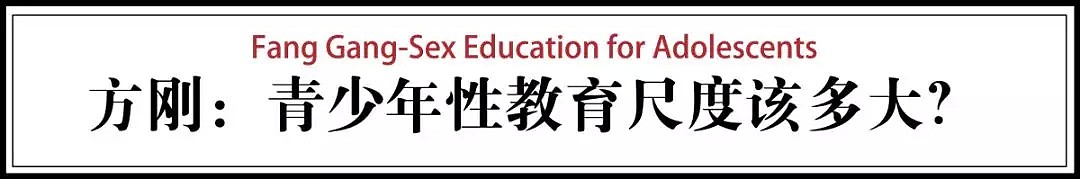 Fang Gang-Sex Education for Adolescents
方刚：青少年性教育尺度该多大?